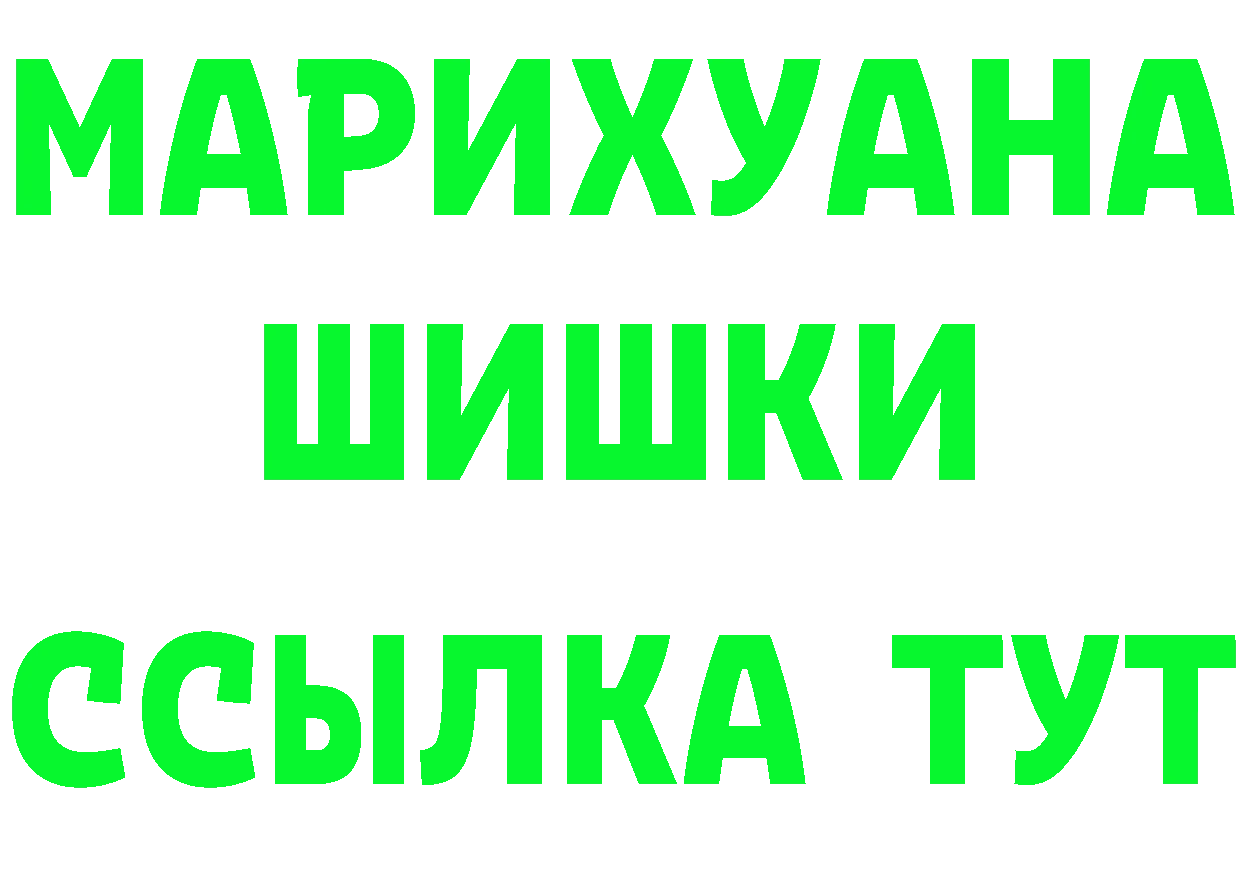 МАРИХУАНА
ШИШКИ
ССЫЛКА ТУТ